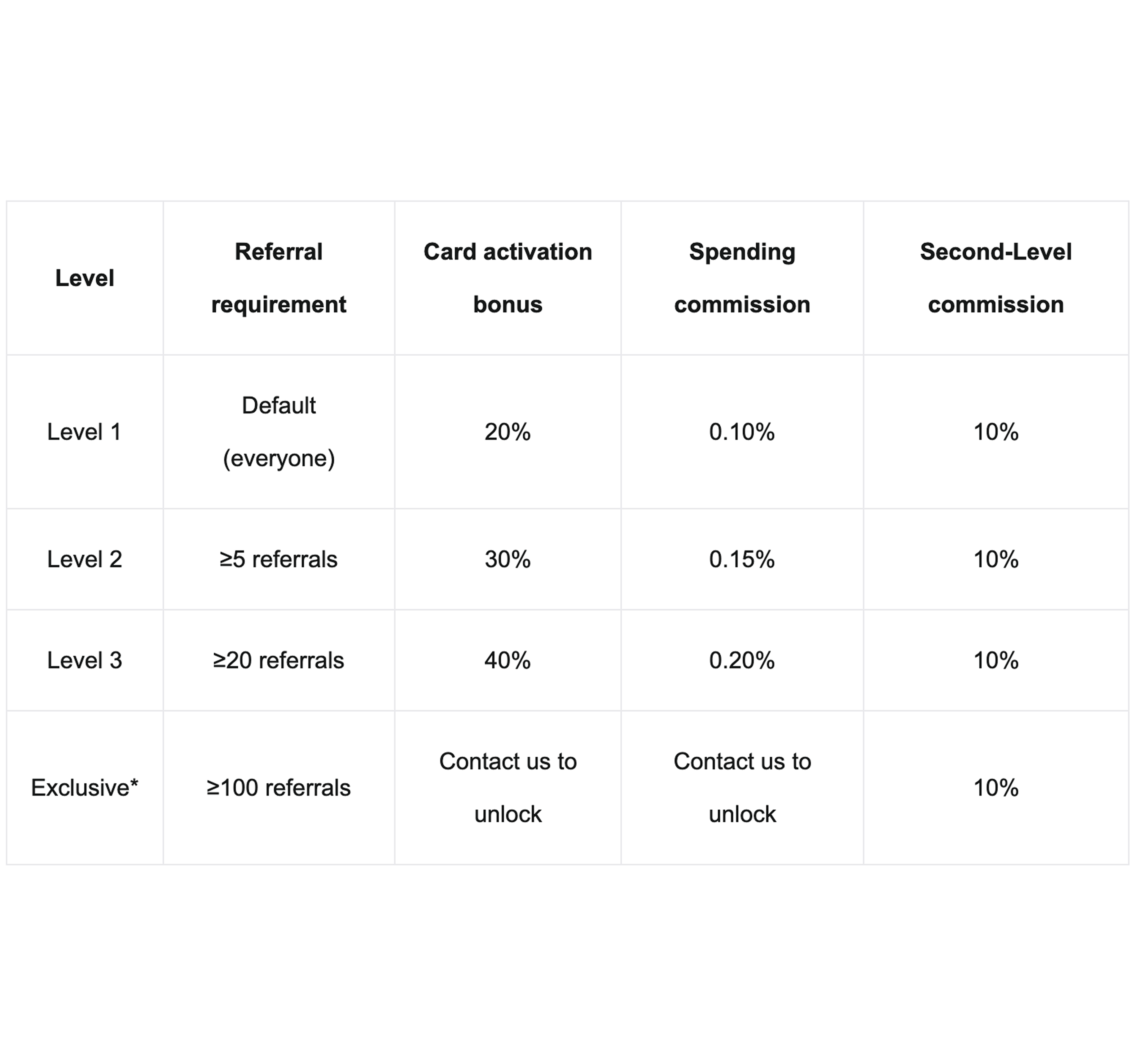 | Level | Referral requirement | Card activation bonus | Spending commission | Second-Level commission |
|---|---|---|---|---|
| Level 1 | Default (everyone) | 20% | 0.10% | 10% |
| Level 2 | ≥5 referrals | 30% | 0.15% | 10% |
| Level 3 | ≥20 referrals | 40% | 0.20% | 10% |
| Exclusive* | ≥100 referrals | Contact us to unlock | Contact us to unlock | 10% |